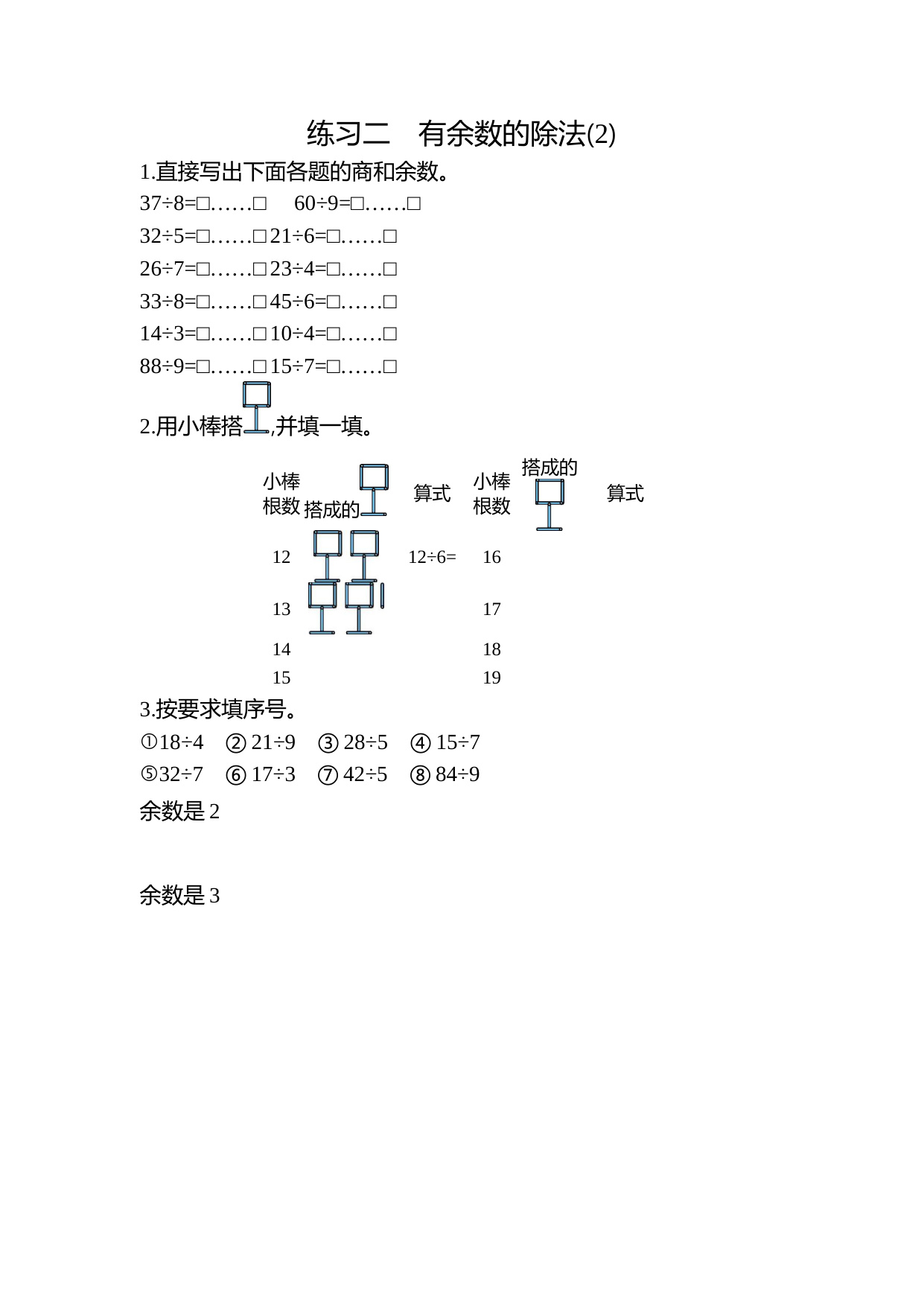 练习二　有余数的除法(2)

1.直接写出下面各题的商和余数。

37÷8=□……□　60÷9=□……□

32÷5=□……□ 21÷6=□……□

26÷7=□……□ 23÷4=□……□

33÷8=□……□ 45÷6=□……□

14÷3=□……□ 10÷4=□……□

88÷9=□……□ 15÷7=□……□

2.用小棒搭,并填一填。

| 小棒根数 | 搭成的 | 算式 | 小棒根数 | 搭成的 | 算式 |
|---|---|---|---|---|---|
| 12 | | 12÷6= | 16 | | |
| 13 | | | 17 | | |
| 14 | | | 18 | | |
| 15 | | | 19 | | |

3.按要求填序号。

①18÷4　② 21÷9　③ 28÷5　④ 15÷7

⑤32÷7　⑥ 17÷3　⑦ 42÷5　⑧ 84÷9

余数是 2

余数是 3